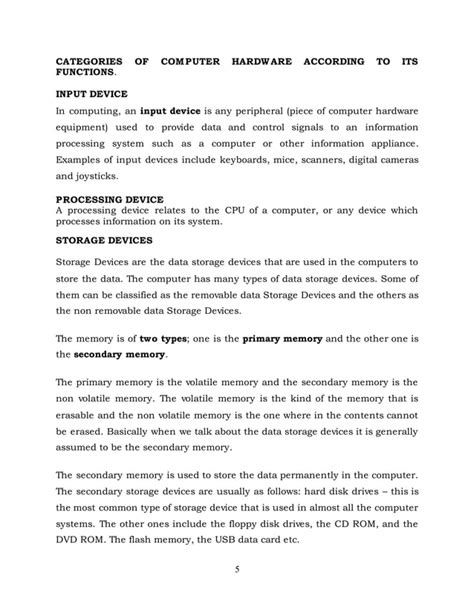 CATEGORIES OF COMPUTER HARDWARE ACCORDING TO ITS FUNCTIONS.

INPUT DEVICE

In computing, an input device is any peripheral (piece of computer hardware equipment) used to provide data and control signals to an information processing system such as a computer or other information appliance. Examples of input devices include keyboards, mice, scanners, digital cameras and joysticks.

PROCESSING DEVICE

A processing device relates to the CPU of a computer, or any device which processes information on its system.

STORAGE DEVICES

Storage Devices are the data storage devices that are used in the computers to store the data. The computer has many types of data storage devices. Some of them can be classified as the removable data Storage Devices and the others as the non removable data Storage Devices.

The memory is of two types; one is the primary memory and the other one is the secondary memory.

The primary memory is the volatile memory and the secondary memory is the non volatile memory. The volatile memory is the kind of the memory that is erasable and the non volatile memory is the one where in the contents cannot be erased. Basically when we talk about the data storage devices it is generally assumed to be the secondary memory.

The secondary memory is used to store the data permanently in the computer. The secondary storage devices are usually as follows: hard disk drives – this is the most common type of storage device that is used in almost all the computer systems. The other ones include the floppy disk drives, the CD ROM, and the DVD ROM. The flash memory, the USB data card etc.

5